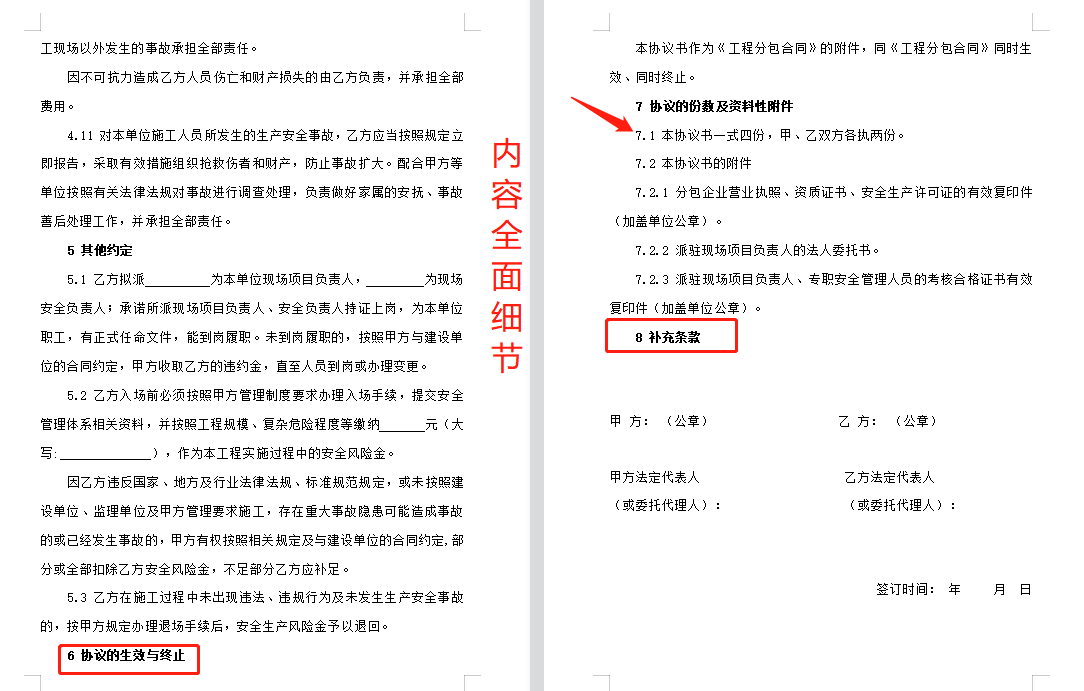 工现场以外发生的事故承担全部责任。

因不可抗力造成乙方人员伤亡和财产损失的由乙方负责，并承担全部费用。

4.11 对本单位施工人员所发生的生产安全事故，乙方应当按照规定立即报告，采取有效措施组织抢救伤者和财产，防止事故扩大。配合甲方等单位按照有关法律法规对事故进行调查处理，负责做好家属的安抚、事故善后处理工作，并承担全部责任。

5 其他约定

5.1 乙方拟派__________为本单位现场项目负责人，________为现场安全负责人；承诺所派现场项目负责人、安全负责人持证上岗，为本单位职工，有正式任命文件，能到岗履职。未到岗履职的，按照甲方与建设单位的合同约定，甲方收取乙方的违约金，直至人员到岗或办理变更。

5.2 乙方入场前必须按照甲方管理制度要求办理入场手续，提交安全管理体系相关资料，并按照工程规模、复杂危险程度等缴纳______元（大写:______________），作为本工程实施过程中的安全风险金。

因乙方违反国家、地方及行业法律法规、标准规范规定，或未按照建设单位、监理单位及甲方管理要求施工，存在重大事故隐患可能造成事故的或已经发生事故的，甲方有权按照相关规定及与建设单位的合同约定，部分或全部扣除乙方安全风险金，不足部分乙方应补足。

5.3 乙方在施工过程中未出现违法、违规行为及未发生生产安全事故的，按甲方规定办理退场手续后，安全生产风险金予以退回。

6 协议的生效与终止

内容全面细节

本协议书作为《工程分包合同》的附件，同《工程分包合同》同时生效、同时终止。

7 协议的份数及资料性附件

7.1 本协议书一式四份，甲、乙双方各执两份。

7.2 本协议书的附件

7.2.1 分包企业营业执照、资质证书、安全生产许可证的有效复印件（加盖单位公章）。

7.2.2 派驻现场项目负责人的法人委托书。

7.2.3 派驻现场项目负责人、专职安全管理人员的考核合格证书有效复印件（加盖单位公章）。

8 补充条款

甲 方：（公章）

乙 方：（公章）

甲方法定代表人
（或委托代理人）：

乙方法定代表人
（或委托代理人）：

签订时间： 年 月 日